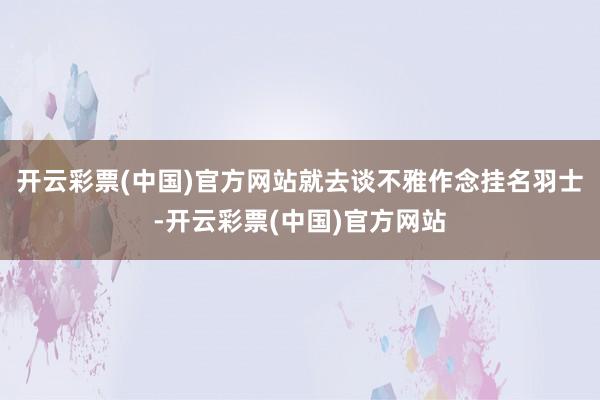 开云彩票(中国)官方网站就去谈不雅作念挂名羽士-开云彩票(中国)官方网站